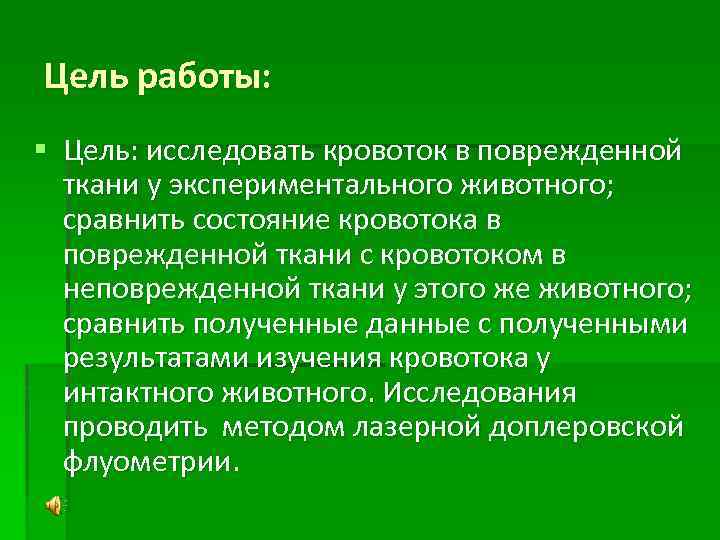 Цель работы:

Цель: исследовать кровоток в поврежденной ткани у экспериментального животного; сравнить состояние кровотока в поврежденной ткани с кровотоком в неповрежденной ткани у этого же животного; сравнить полученные данные с полученными результатами изучения кровотока у интактного животного. Исследования проводить  методом лазерной доплеровской флуометрии.